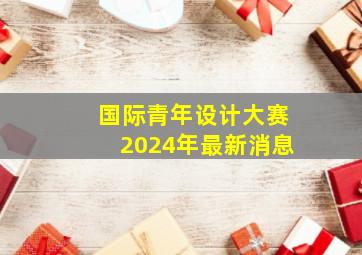 国际青年设计大赛
2024年最新消息